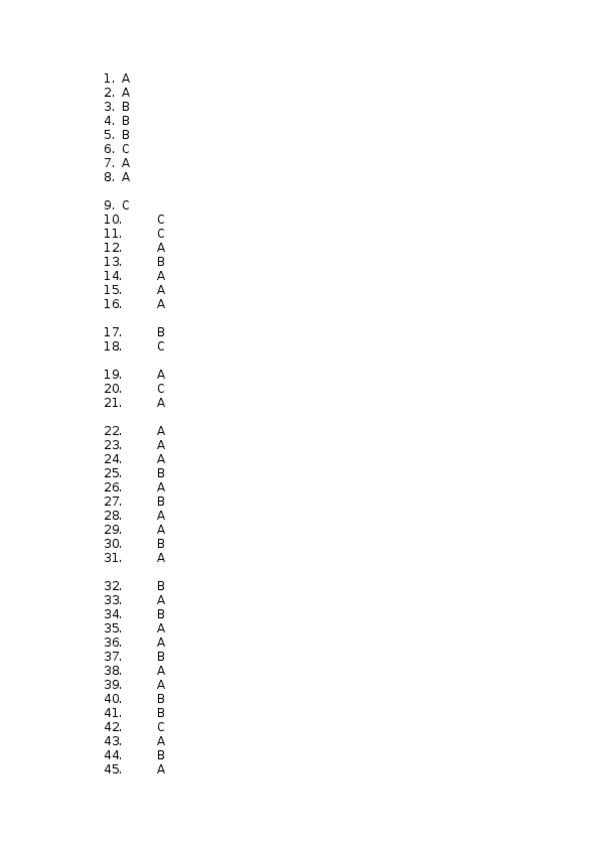 1. A
2. A
3. B
4. B
5. B
6. C
7. A
8. A

9. C
10. C
11. C
12. A
13. B
14. A
15. A
16. A

17. B
18. C

19. A
20. C
21. A

22. A
23. A
24. A
25. B
26. A
27. B
28. A
29. A
30. B
31. A

32. B
33. A
34. B
35. A
36. A
37. B
38. A
39. A
40. B
41. B
42. C
43. A
44. B
45. A